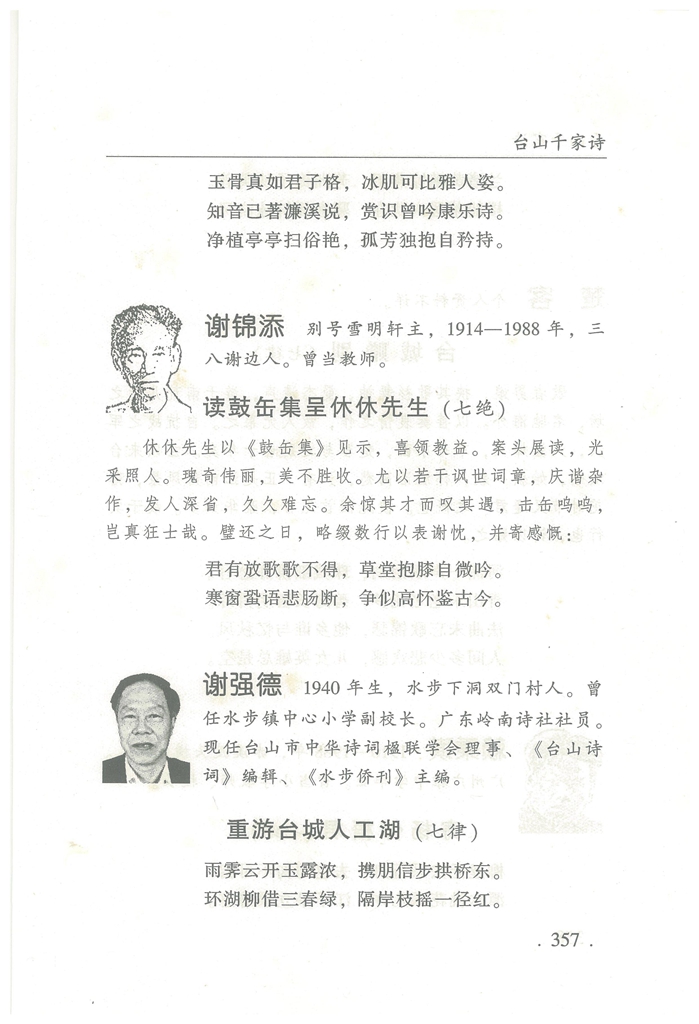 台山千家诗

玉骨真如君子格，冰肌可比雅人姿。
知音已著濂溪说，赏识曾吟康乐诗。
净植亭亭扫俗艳，孤芳独抱自矜持。

谢锦添　别号雪明轩主，1914—1988年，三八谢边人。曾当教师。

读鼓缶集呈休休先生（七绝）

休休先生以《鼓缶集》见示，喜领教益。案头展读，光采照人。瑰奇伟丽，美不胜收。尤以若干讽世词章，庆谐杂作，发人深省，久久难忘。余惊其才而叹其遇，击缶呜呜，岂真狂士哉。璧还之日，略缀数行以表谢忱，并寄感慨：

君有放歌歌不得，草堂抱膝自微吟。
寒窗蛩语悲肠断，争似高怀鉴古今。

谢强德　1940年生，水步下洞双门村人。曾任水步镇中心小学副校长。广东岭南诗社社员。现任台山市中华诗词楹联学会理事、《台山诗词》编辑、《水步侨刊》主编。

重游台城人工湖（七律）

雨霁云开玉露浓，携朋信步拱桥东。
环湖柳借三春绿，隔岸枝摇一径红。

. 357 .